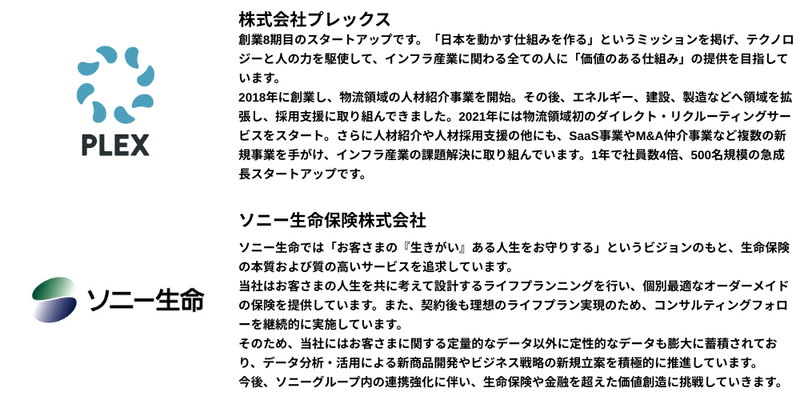 PLEX

株式会社プレックス

創業8期目のスタートアップです。「日本を動かす仕組みを作る」というミッションを掲げ、テクノロジーと人の力を駆使して、インフラ産業に関わる全ての人に「価値のある仕組み」の提供を目指しています。

2018年に創業し、物流領域の人材紹介事業を開始。その後、エネルギー、建設、製造などへ領域を拡張し、採用支援に取り組んできました。2021年には物流領域初のダイレクト・リクルーティングサービスをスタート。さらに人材紹介や人材採用支援の他にも、SaaS事業やM&A仲介事業など複数の新規事業を手がけ、インフラ産業の課題解決に取り組んでいます。1年で社員数4倍、500名規模の急成長スタートアップです。

ソニー生命

ソニー生命保険株式会社

ソニー生命では「お客さまの『生きがい』ある人生をお守りする」というビジョンのもと、生命保険の本質および質の高いサービスを追求しています。

当社はお客さまの人生を共に考えて設計するライフプランニングを行い、個別最適なオーダーメイドの保険を提供しています。また、契約後も理想のライフプラン実現のため、コンサルティングフォローを継続的に実施しています。

そのため、当社にはお客さまに関する定量的なデータ以外に定性的なデータも膨大に蓄積されており、データ分析・活用による新商品開発やビジネス戦略の新規立案を積極的に推進しています。

今後、ソニーグループ内の連携強化に伴い、生命保険や金融を超えた価値創造に挑戦していきます。